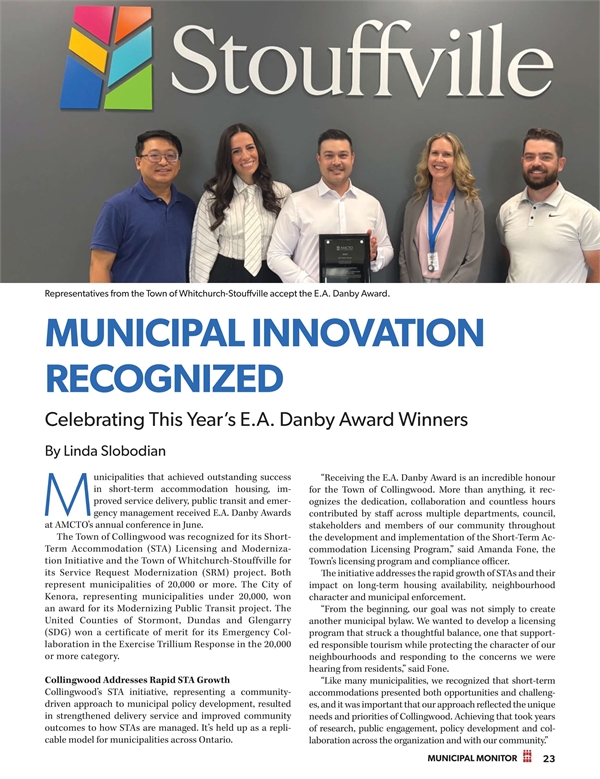 Stouffville

Representatives from the Town of Whitchurch-Stouffville accept the E.A. Danby Award.

MUNICIPAL INNOVATION RECOGNIZED

Celebrating This Year's E.A. Danby Award Winners

By Linda Slobodian

Municipalities that achieved outstanding success in short-term accommodation housing, improved service delivery, public transit and emergency management received E.A. Danby Awards at AMCTO's annual conference in June.

The Town of Collingwood was recognized for its Short-Term Accommodation (STA) Licensing and Modernization Initiative and the Town of Whitchurch-Stouffville for its Service Request Modernization (SRM) project. Both represent municipalities of 20,000 or more. The City of Kenora, representing municipalities under 20,000, won an award for its Modernizing Public Transit project. The United Counties of Stormont, Dundas and Glengarry (SDG) won a certificate of merit for its Emergency Collaboration in the Exercise Trillium Response in the 20,000 or more category.

Collingwood Addresses Rapid STA Growth

Collingwood's STA initiative, representing a community-driven approach to municipal policy development, resulted in strengthened delivery service and improved community outcomes to how STAs are managed. It's held up as a replicable model for municipalities across Ontario.

"Receiving the E.A. Danby Award is an incredible honour for the Town of Collingwood. More than anything, it recognizes the dedication, collaboration and countless hours contributed by staff across multiple departments, council, stakeholders and members of our community throughout the development and implementation of the Short-Term Accommodation Licensing Program," said Amanda Fone, the Town's licensing program and compliance officer.

The initiative addresses the rapid growth of STAs and their impact on long-term housing availability, neighbourhood character and municipal enforcement.

"From the beginning, our goal was not simply to create another municipal bylaw. We wanted to develop a licensing program that struck a thoughtful balance, one that supported responsible tourism while protecting the character of our neighbourhoods and responding to the concerns we were hearing from residents," said Fone.

"Like many municipalities, we recognized that short-term accommodations presented both opportunities and challenges, and it was important that our approach reflected the unique needs and priorities of Collingwood. Achieving that took years of research, public engagement, policy development and collaboration across the organization and with our community."

MUNICIPAL MONITOR 23